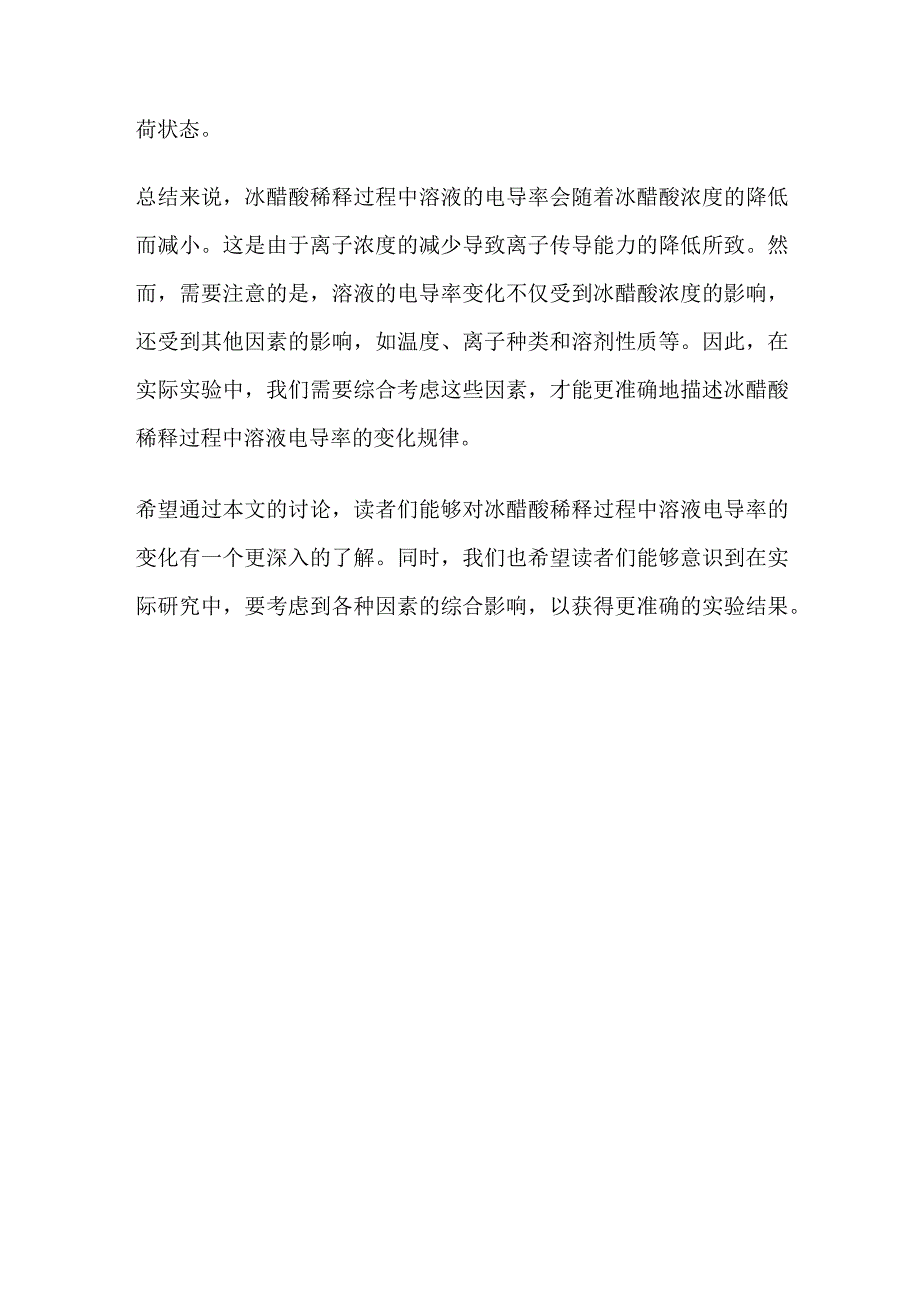 荷状态。

总结来说，冰醋酸稀释过程中溶液的电导率会随着冰醋酸浓度的降低而减小。这是由于离子浓度的减少导致离子传导能力的降低所致。然而，需要注意的是，溶液的电导率变化不仅受到冰醋酸浓度的影响，还受到其他因素的影响，如温度、离子种类和溶剂性质等。因此，在实际实验中，我们需要综合考虑这些因素，才能更准确地描述冰醋酸稀释过程中溶液电导率的变化规律。

希望通过本文的讨论，读者们能够对冰醋酸稀释过程中溶液电导率的变化有一个更深入的了解。同时，我们也希望读者们能够意识到在实际研究中，要考虑到各种因素的综合影响，以获得更准确的实验结果。